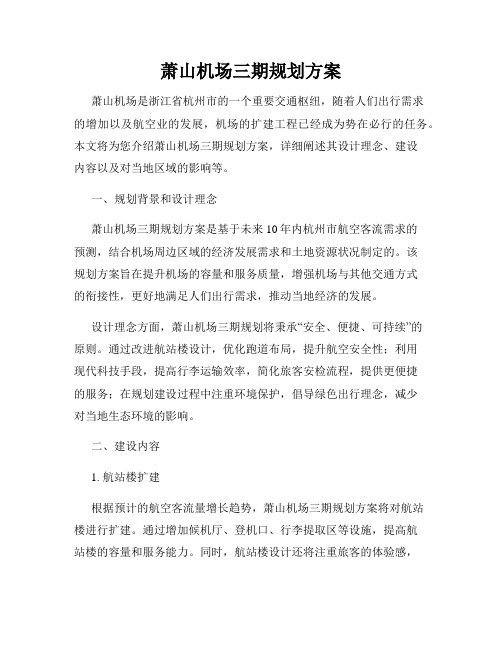 萧山机场三期规划方案

萧山机场是浙江省杭州市的一个重要交通枢纽，随着人们出行需求的增加以及航空业的发展，机场的扩建工程已经成为势在必行的任务。本文将为您介绍萧山机场三期规划方案，详细阐述其设计理念、建设内容以及对当地区域的影响等。

一、规划背景和设计理念

萧山机场三期规划方案是基于未来10年内杭州市航空客流需求的预测，结合机场周边区域的经济发展需求和土地资源状况制定的。该规划方案旨在提升机场的容量和服务质量，增强机场与其他交通方式的衔接性，更好地满足人们出行需求，推动当地经济的发展。

设计理念方面，萧山机场三期规划将秉承“安全、便捷、可持续”的原则。通过改进航站楼设计，优化跑道布局，提升航空安全性；利用现代科技手段，提高行李运输效率，简化旅客安检流程，提供更便捷的服务；在规划建设过程中注重环境保护，倡导绿色出行理念，减少对当地生态环境的影响。

二、建设内容

1. 航站楼扩建

根据预计的航空客流量增长趋势，萧山机场三期规划方案将对航站楼进行扩建。通过增加候机厅、登机口、行李提取区等设施，提高航站楼的容量和服务能力。同时，航站楼设计还将注重旅客的体验感，